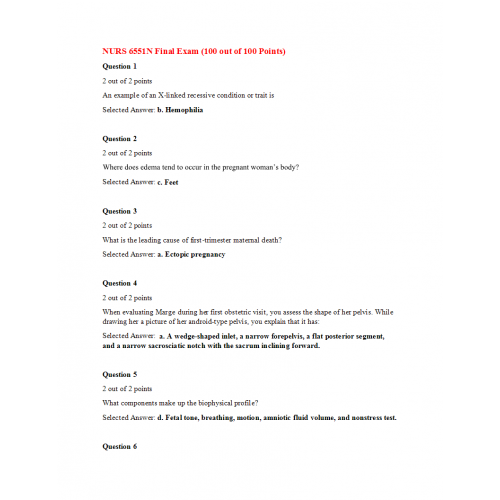 NURS 6551N Final Exam (100 out of 100 Points)

Question 1

2 out of 2 points

An example of an X-linked recessive condition or trait is

Selected Answer: b. Hemophilia

Question 2

2 out of 2 points

Where does edema tend to occur in the pregnant woman's body?

Selected Answer: c. Feet

Question 3

2 out of 2 points

What is the leading cause of first-trimester maternal death?

Selected Answer: a. Ectopic pregnancy

Question 4

2 out of 2 points

When evaluating Marge during her first obstetric visit, you assess the shape of her pelvis. While drawing her a picture of her android-type pelvis, you explain that it has:

Selected Answer: a. A wedge-shaped inlet, a narrow forepelvis, a flat posterior segment, and a narrow sacrosciatic notch with the sacrum inclining forward.

Question 5

2 out of 2 points

What components make up the biophysical profile?

Selected Answer: d. Fetal tone, breathing, motion, amniotic fluid volume, and nonstress test.

Question 6